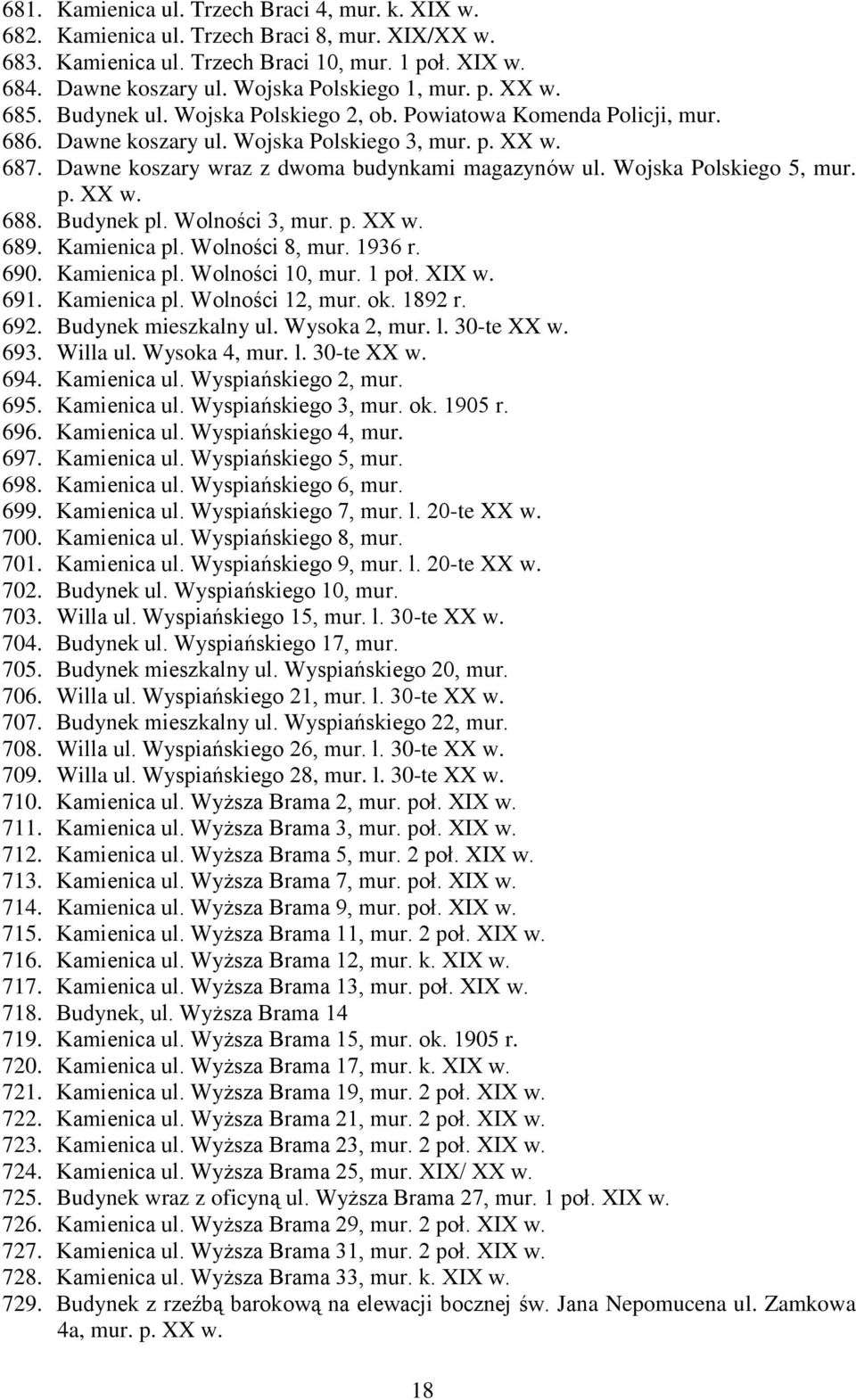 681. Kamienica ul. Trzech Braci 4, mur. k. XIX w.
682. Kamienica ul. Trzech Braci 8, mur. XIX/XX w.
683. Kamienica ul. Trzech Braci 10, mur. 1 poł. XIX w.
684. Dawne koszary ul. Wojska Polskiego 1, mur. p. XX w.
685. Budynek ul. Wojska Polskiego 2, ob. Powiatowa Komenda Policji, mur.
686. Dawne koszary ul. Wojska Polskiego 3, mur. p. XX w.
687. Dawne koszary wraz z dwoma budynkami magazynów ul. Wojska Polskiego 5, mur. p. XX w.
688. Budynek pl. Wolności 3, mur. p. XX w.
689. Kamienica pl. Wolności 8, mur. 1936 r.
690. Kamienica pl. Wolności 10, mur. 1 poł. XIX w.
691. Kamienica pl. Wolności 12, mur. ok. 1892 r.
692. Budynek mieszkalny ul. Wysoka 2, mur. l. 30-te XX w.
693. Willa ul. Wysoka 4, mur. l. 30-te XX w.
694. Kamienica ul. Wyspiańskiego 2, mur.
695. Kamienica ul. Wyspiańskiego 3, mur. ok. 1905 r.
696. Kamienica ul. Wyspiańskiego 4, mur.
697. Kamienica ul. Wyspiańskiego 5, mur.
698. Kamienica ul. Wyspiańskiego 6, mur.
699. Kamienica ul. Wyspiańskiego 7, mur. l. 20-te XX w.
700. Kamienica ul. Wyspiańskiego 8, mur.
701. Kamienica ul. Wyspiańskiego 9, mur. l. 20-te XX w.
702. Budynek ul. Wyspiańskiego 10, mur.
703. Willa ul. Wyspiańskiego 15, mur. l. 30-te XX w.
704. Budynek ul. Wyspiańskiego 17, mur.
705. Budynek mieszkalny ul. Wyspiańskiego 20, mur.
706. Willa ul. Wyspiańskiego 21, mur. l. 30-te XX w.
707. Budynek mieszkalny ul. Wyspiańskiego 22, mur.
708. Willa ul. Wyspiańskiego 26, mur. l. 30-te XX w.
709. Willa ul. Wyspiańskiego 28, mur. l. 30-te XX w.
710. Kamienica ul. Wyższa Brama 2, mur. poł. XIX w.
711. Kamienica ul. Wyższa Brama 3, mur. poł. XIX w.
712. Kamienica ul. Wyższa Brama 5, mur. 2 poł. XIX w.
713. Kamienica ul. Wyższa Brama 7, mur. poł. XIX w.
714. Kamienica ul. Wyższa Brama 9, mur. poł. XIX w.
715. Kamienica ul. Wyższa Brama 11, mur. 2 poł. XIX w.
716. Kamienica ul. Wyższa Brama 12, mur. k. XIX w.
717. Kamienica ul. Wyższa Brama 13, mur. poł. XIX w.
718. Budynek, ul. Wyższa Brama 14
719. Kamienica ul. Wyższa Brama 15, mur. ok. 1905 r.
720. Kamienica ul. Wyższa Brama 17, mur. k. XIX w.
721. Kamienica ul. Wyższa Brama 19, mur. 2 poł. XIX w.
722. Kamienica ul. Wyższa Brama 21, mur. 2 poł. XIX w.
723. Kamienica ul. Wyższa Brama 23, mur. 2 poł. XIX w.
724. Kamienica ul. Wyższa Brama 25, mur. XIX/ XX w.
725. Budynek wraz z oficyną ul. Wyższa Brama 27, mur. 1 poł. XIX w.
726. Kamienica ul. Wyższa Brama 29, mur. 2 poł. XIX w.
727. Kamienica ul. Wyższa Brama 31, mur. 2 poł. XIX w.
728. Kamienica ul. Wyższa Brama 33, mur. k. XIX w.
729. Budynek z rzeźbą barokową na elewacji bocznej św. Jana Nepomucena ul. Zamkowa 4a, mur. p. XX w.

18